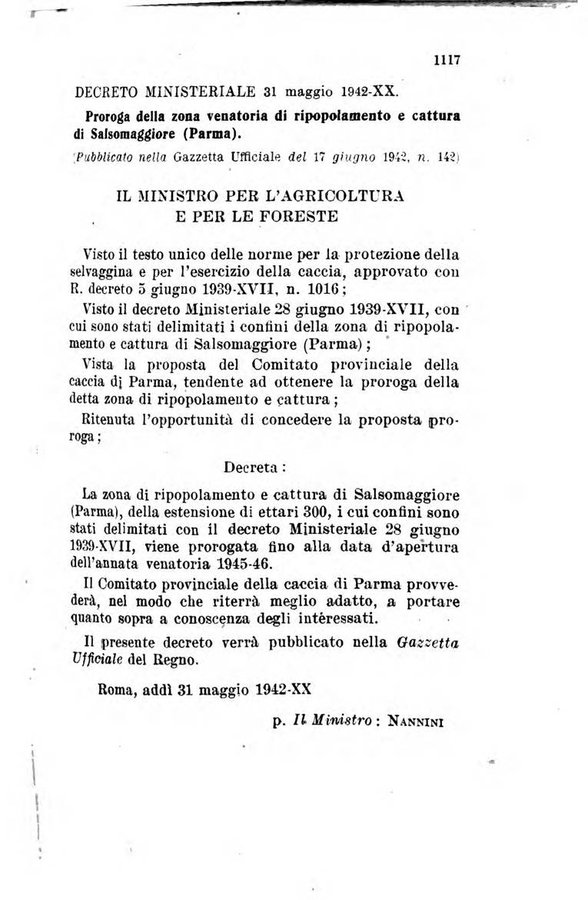 1117

DECRETO MINISTERIALE 31 maggio 1942-XX.

Proroga della zona venatoria di ripopolamento e cattura di Salsomaggiore (Parma).

(Pubblicato nella Gazzetta Ufficiale del 17 giugno 1942, n. 142)

IL MINISTRO PER L'AGRICOLTURA E PER LE FORESTE

Visto il testo unico delle norme per la protezione della selvaggina e per l'esercizio della caccia, approvato con R. decreto 5 giugno 1939-XVII, n. 1016;

Visto il decreto Ministeriale 28 giugno 1939-XVII, con cui sono stati delimitati i confini della zona di ripopolamento e cattura di Salsomaggiore (Parma);

Vista la proposta del Comitato provinciale della caccia di Parma, tendente ad ottenere la proroga della detta zona di ripopolamento e cattura;

Ritenuta l'opportunità di concedere la proposta proroga;

Decreta:

La zona di ripopolamento e cattura di Salsomaggiore (Parma), della estensione di ettari 300, i cui confini sono stati delimitati con il decreto Ministeriale 28 giugno 1939-XVII, viene prorogata fino alla data d'apertura dell'annata venatoria 1945-46.

Il Comitato provinciale della caccia di Parma provvederà, nel modo che riterrà meglio adatto, a portare quanto sopra a conoscenza degli interessati.

Il presente decreto verrà pubblicato nella Gazzetta Ufficiale del Regno.

Roma, addì 31 maggio 1942-XX

p. Il Ministro: NANNINI